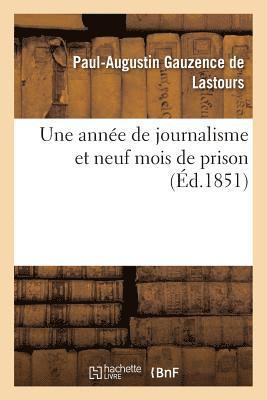 Paul-Augustin Gauzence de Lastours

Une année de journalisme et neuf mois de prison (Éd.1851)

hachette LIVRE BnF